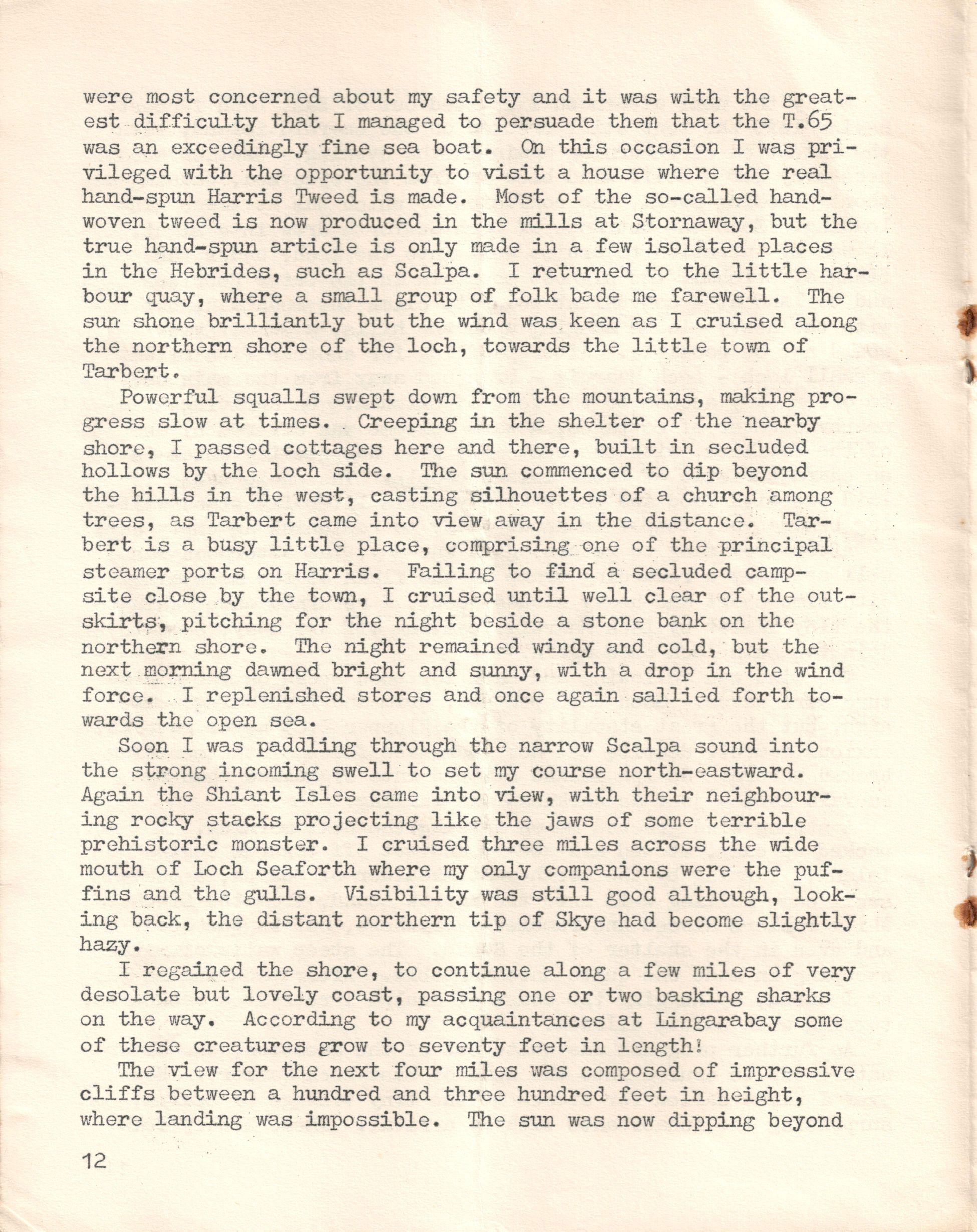 were most concerned about my safety and it was with the greatest difficulty that I managed to persuade them that the T.65 was an exceedingly fine sea boat. On this occasion I was privileged with the opportunity to visit a house where the real hand-spun Harris Tweed is made. Most of the so-called hand-woven tweed is now produced in the mills at Stornaway, but the true hand-spun article is only made in a few isolated places in the Hebrides, such as Scalpa. I returned to the little harbour quay, where a small group of folk bade me farewell. The sun shone brilliantly but the wind was keen as I cruised along the northern shore of the loch, towards the little town of Tarbert.

Powerful squalls swept down from the mountains, making progress slow at times. Creeping in the shelter of the nearby shore, I passed cottages here and there, built in secluded hollows by the loch side. The sun commenced to dip beyond the hills in the west, casting silhouettes of a church among trees, as Tarbert came into view away in the distance. Tarbert is a busy little place, comprising one of the principal steamer ports on Harris. Failing to find a secluded campsite close by the town, I cruised until well clear of the outskirts, pitching for the night beside a stone bank on the northern shore. The night remained windy and cold, but the next morning dawned bright and sunny, with a drop in the wind force. I replenished stores and once again sallied forth towards the open sea.

Soon I was paddling through the narrow Scalpa sound into the strong incoming swell to set my course north-eastward. Again the Shiant Isles came into view, with their neighbouring rocky stacks projecting like the jaws of some terrible prehistoric monster. I cruised three miles across the wide mouth of Loch Seaforth where my only companions were the puffins and the gulls. Visibility was still good although, looking back, the distant northern tip of Skye had become slightly hazy.

I regained the shore, to continue along a few miles of very desolate but lovely coast, passing one or two basking sharks on the way. According to my acquaintances at Lingarabay some of these creatures grow to seventy feet in length!

The view for the next four miles was composed of impressive cliffs between a hundred and three hundred feet in height, where landing was impossible. The sun was now dipping beyond

12